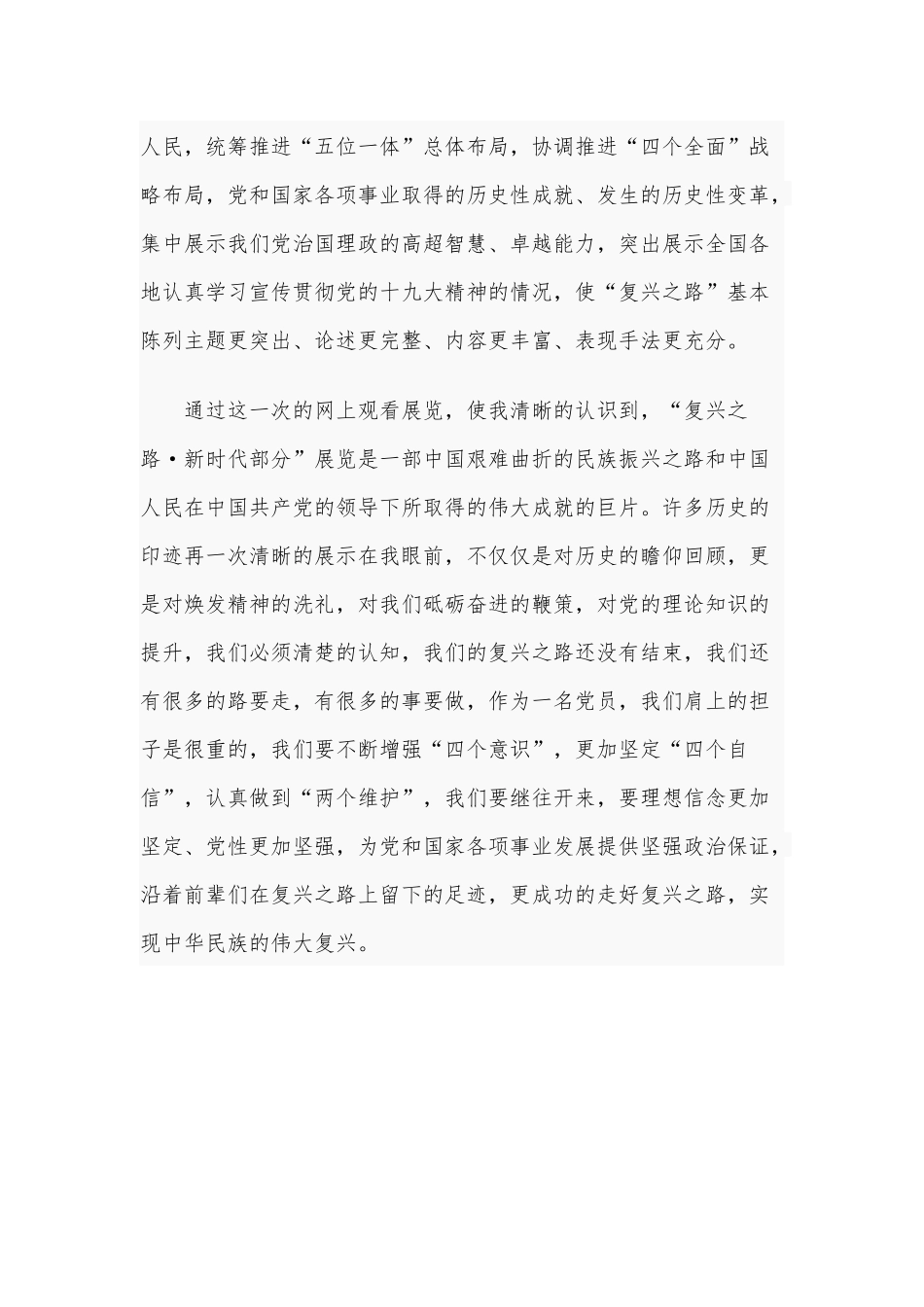 人民，统筹推进“五位一体”总体布局，协调推进“四个全面”战略布局，党和国家各项事业取得的历史性成就、发生的历史性变革，集中展示我们党治国理政的高超智慧、卓越能力，突出展示全国各地认真学习宣传贯彻党的十九大精神的情况，使“复兴之路”基本陈列主题更突出、论述更完整、内容更丰富、表现手法更充分。

通过这一次的网上观看展览，使我清晰的认识到，“复兴之路·新时代部分”展览是一部中国艰难曲折的民族振兴之路和中国人民在中国共产党的领导下所取得的伟大成就的巨片。许多历史的印迹再一次清晰的展示在我眼前，不仅仅是对历史的瞻仰回顾，更是对焕发精神的洗礼，对我们砥砺奋进的鞭策，对党的理论知识的提升，我们必须清楚的认知，我们的复兴之路还没有结束，我们还有很多的路要走，有很多的事要做，作为一名党员，我们肩上的担子是很重的，我们要不断增强“四个意识”，更加坚定“四个自信”，认真做到“两个维护”，我们要继往开来，要理想信念更加坚定、党性更加坚强，为党和国家各项事业发展提供坚强政治保证，沿着前辈们在复兴之路上留下的足迹，更成功的走好复兴之路，实现中华民族的伟大复兴。